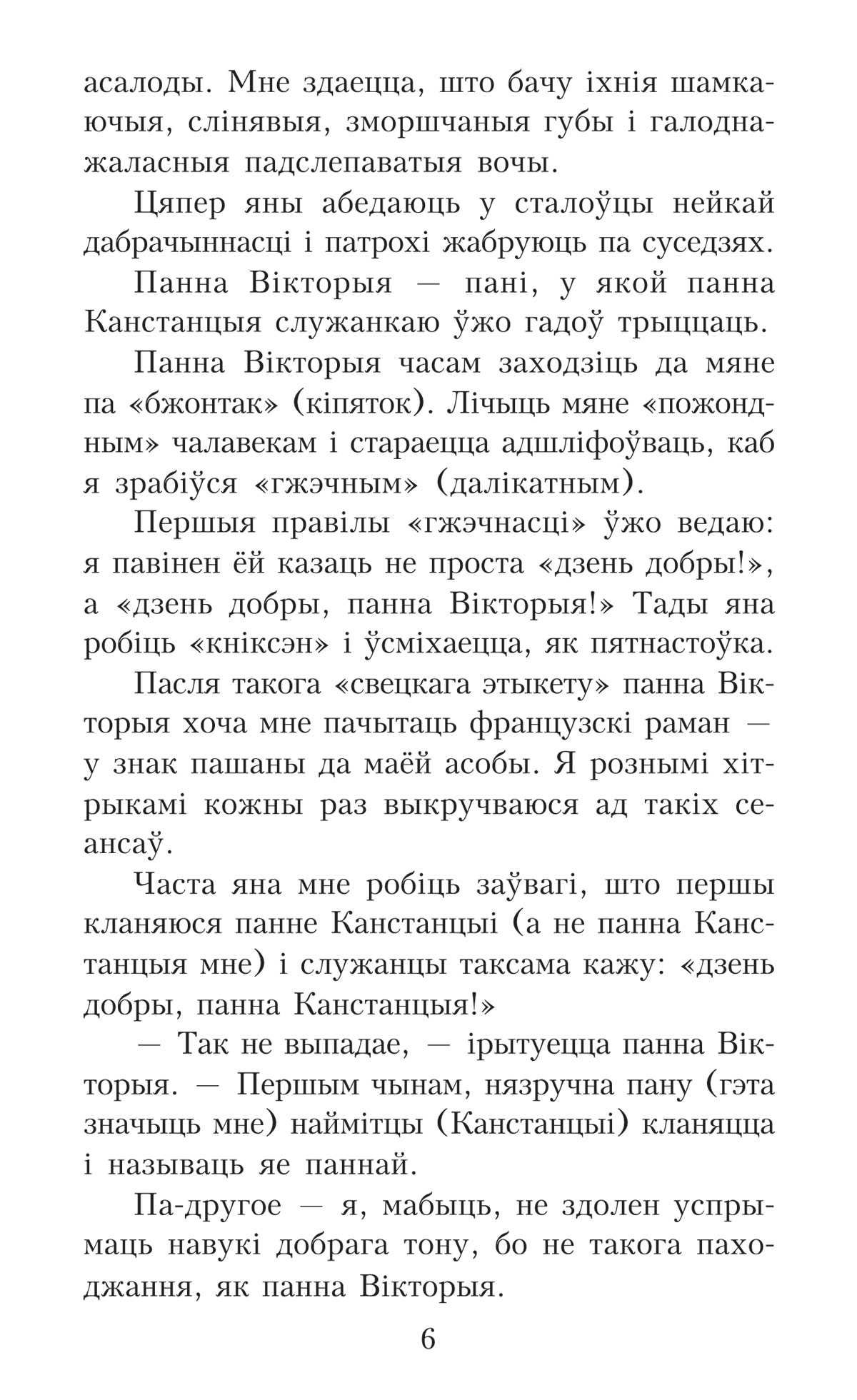 асалоды. Мне здаецца, што бачу іхнія шамкаючыя, слінявыя, зморшчаныя губы і галоднажаласныя падслепаватыя вочы.

Цяпер яны абедаюць у сталоўцы нейкай дабрачыннасці і патрохі жабруюць па суседзях.

Панна Вікторыя — пані, у якой панна Канстанцыя служанкаю ўжо гадоў трыццаць.

Панна Вікторыя часам заходзіць да мяне па «бжонтак» (кіпяток). Лічыць мяне «пожондным» чалавекам і стараецца адшліфоўваць, каб я зрабіўся «гжэчным» (далікатным).

Першыя правілы «гжэчнасці» ўжо ведаю: я павінен ёй казаць не проста «дзень добры!», а «дзень добры, панна Вікторыя!» Тады яна робіць «кніксэн» і ўсміхаецца, як пятнастоўка.

Пасля такога «свецкага этыкету» панна Вікторыя хоча мне пачытаць французскі раман — у знак пашаны да маёй асобы. Я рознымі хітрыкамі кожны раз выкручваюся ад такіх сеансаў.

Часта яна мне робіць заўвагі, што першы кланяюся панне Канстанцыі (а не панна Канстанцыя мне) і служанцы таксама кажу: «дзень добры, панна Канстанцыя!»

— Так не выпадае, — ірытуецца панна Вікторыя. — Першым чынам, нязручна пану (гэта значыць мне) наймітцы (Канстанцыі) кланяцца і называць яе паннай.

Па-другое — я, мабыць, не здолен успрымаць навукі добрага тону, бо не такога паходжання, як панна Вікторыя.

6